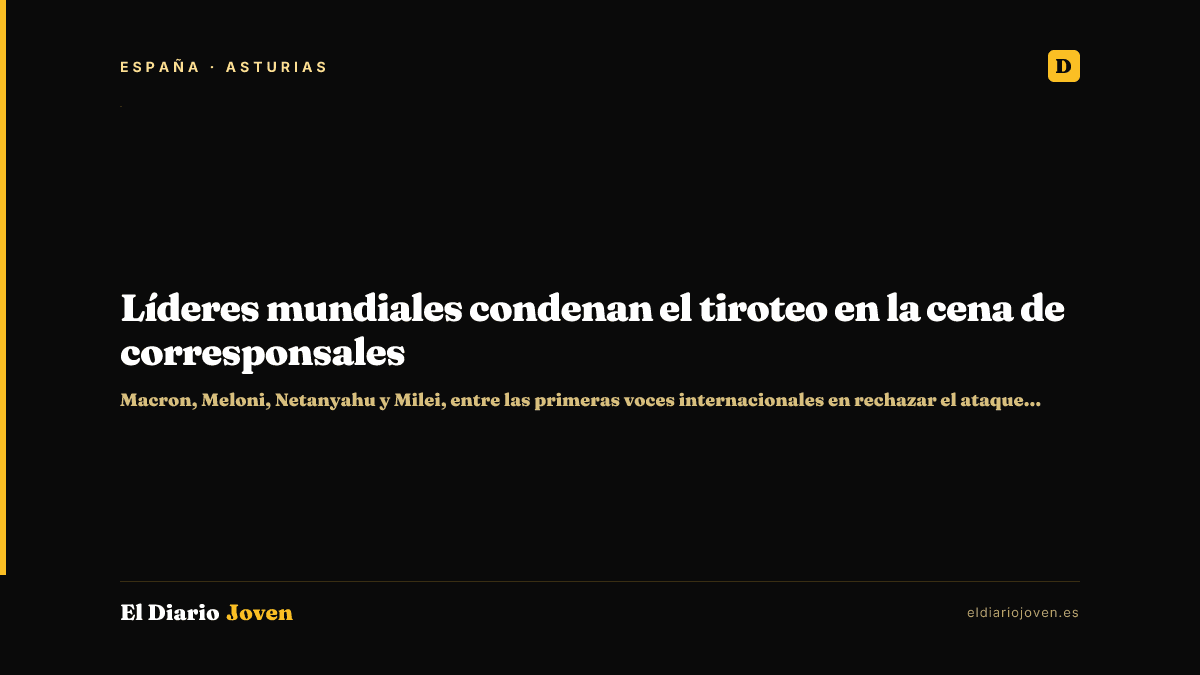 ESPAÑA · ASTURIAS

D

Líderes mundiales condenan el tiroteo en la cena de corresponsales

Macron, Meloni, Netanyahu y Milei, entre las primeras voces internacionales en rechazar el ataque...

El Diario Joven

eldiariojoven.es